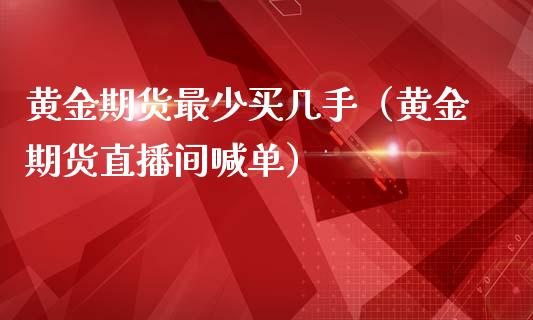 黄金期货最少买几手（黄金期货直播间喊单）